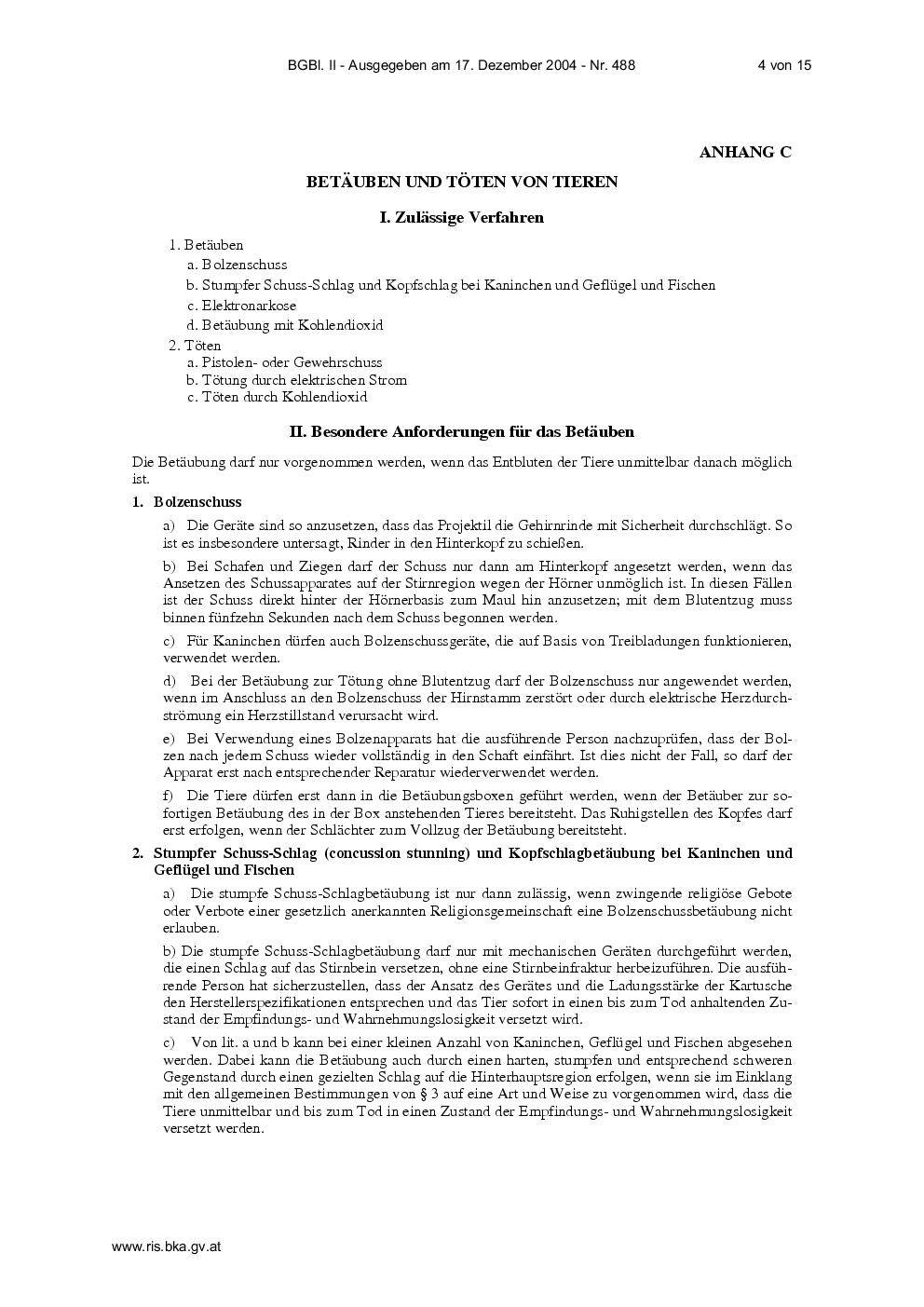 BGBl. II - Ausgegeben am 17. Dezember 2004 - Nr. 488 4 von 15

ANHANG C

BETÄUBEN UND TÖTEN VON TIEREN

I. Zulässige Verfahren

1. Betäuben
a. Bolzenschuss
b. Stumpfer Schuss-Schlag und Kopfschlag bei Kaninchen und Geflügel und Fischen
c. Elektronarkose
d. Betäubung mit Kohlendioxid
2. Töten
a. Pistolen- oder Gewehrschuss
b. Tötung durch elektrischen Strom
c. Töten durch Kohlendioxid

II. Besondere Anforderungen für das Betäuben

Die Betäubung darf nur vorgenommen werden, wenn das Entbluten der Tiere unmittelbar danach möglich ist.

1. Bolzenschuss

a) Die Geräte sind so anzusetzen, dass das Projektil die Gehirnrinde mit Sicherheit durchschlägt. So ist es insbesondere untersagt, Rinder in den Hinterkopf zu schießen.

b) Bei Schafen und Ziegen darf der Schuss nur dann am Hinterkopf angesetzt werden, wenn das Ansetzen des Schussapparates auf der Stirnregion wegen der Hörner unmöglich ist. In diesen Fällen ist der Schuss direkt hinter der Hörnerbasis zum Maul hin anzusetzen; mit dem Blutentzug muss binnen fünfzehn Sekunden nach dem Schuss begonnen werden.

c) Für Kaninchen dürfen auch Bolzenschussgeräte, die auf Basis von Treibladungen funktionieren, verwendet werden.

d) Bei der Betäubung zur Tötung ohne Blutentzug darf der Bolzenschuss nur angewendet werden, wenn im Anschluss an den Bolzenschuss der Hirnstamm zerstört oder durch elektrische Herzdurchströmung ein Herzstillstand verursacht wird.

e) Bei Verwendung eines Bolzenapparats hat die ausführende Person nachzuprüfen, dass der Bolzen nach jedem Schuss wieder vollständig in den Schaft einfährt. Ist dies nicht der Fall, so darf der Apparat erst nach entsprechender Reparatur wiederverwendet werden.

f) Die Tiere dürfen erst dann in die Betäubungsboxen geführt werden, wenn der Betäuber zur sofortigen Betäubung des in der Box anstehenden Tieres bereitsteht. Das Ruhigstellen des Kopfes darf erst erfolgen, wenn der Schlächter zum Vollzug der Betäubung bereitsteht.

2. Stumpfer Schuss-Schlag (concussion stunning) und Kopfschlagbetäubung bei Kaninchen und Geflügel und Fischen

a) Die stumpfe Schuss-Schlagbetäubung ist nur dann zulässig, wenn zwingende religiöse Gebote oder Verbote einer gesetzlich anerkannten Religionsgemeinschaft eine Bolzenschussbetäubung nicht erlauben.

b) Die stumpfe Schuss-Schlagbetäubung darf nur mit mechanischen Geräten durchgeführt werden, die einen Schlag auf das Stirnbein versetzen, ohne eine Stirnbeinfraktur herbeizuführen. Die ausführende Person hat sicherzustellen, dass der Ansatz des Gerätes und die Ladungsstärke der Kartusche den Herstellerspezifikationen entsprechen und das Tier sofort in einen bis zum Tod anhaltenden Zustand der Empfindungs- und Wahrnehmungslosigkeit versetzt wird.

c) Von lit. a und b kann bei einer kleinen Anzahl von Kaninchen, Geflügel und Fischen abgesehen werden. Dabei kann die Betäubung auch durch einen harten, stumpfen und entsprechend schweren Gegenstand durch einen gezielten Schlag auf die Hinterhauptsregion erfolgen, wenn sie im Einklang mit den allgemeinen Bestimmungen von § 3 auf eine Art und Weise zu vorgenommen wird, dass die Tiere unmittelbar und bis zum Tod in einen Zustand der Empfindungs- und Wahrnehmungslosigkeit versetzt werden.

www.ris.bka.gv.at